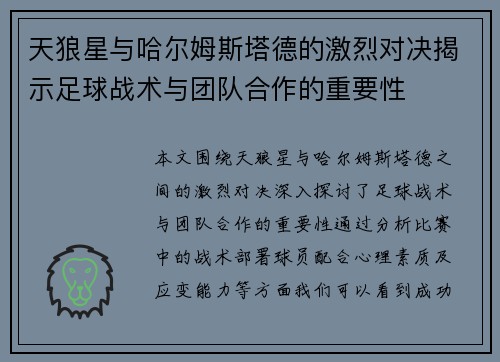 天狼星与哈尔姆斯塔德的激烈对决揭示足球战术与团队合作的重要性

本文围绕天狼星与哈尔姆斯塔德之间的激烈对决深入探讨了足球战术与团队合作的重要性通过分析比赛中的战术部署球员配合心理素质及应变能力等方面我们可以看到成功